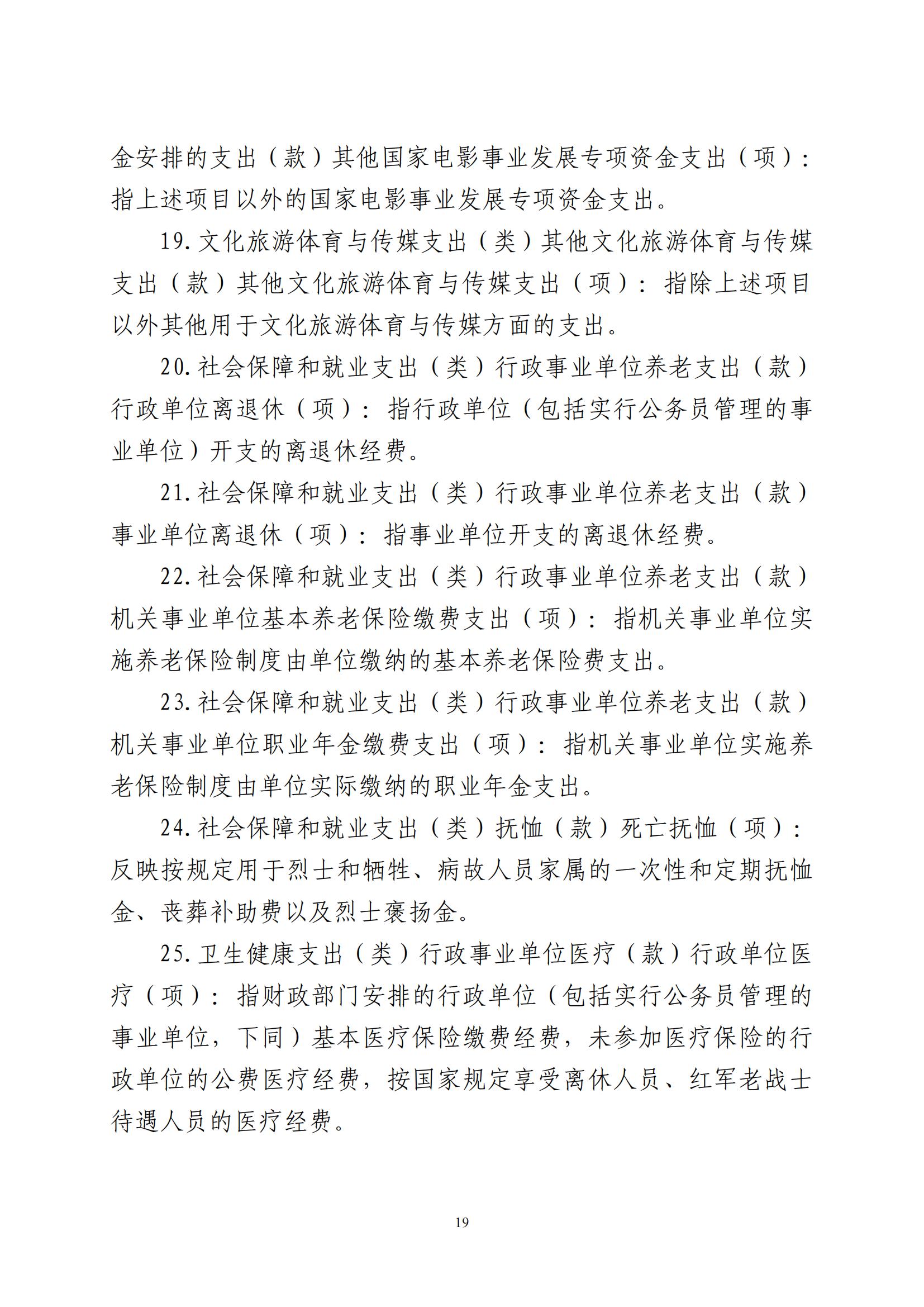 金安排的支出（款）其他国家电影事业发展专项资金支出（项）：指上述项目以外的国家电影事业发展专项资金支出。

19.文化旅游体育与传媒支出（类）其他文化旅游体育与传媒支出（款）其他文化旅游体育与传媒支出（项）：指除上述项目以外其他用于文化旅游体育与传媒方面的支出。

20.社会保障和就业支出（类）行政事业单位养老支出（款）行政单位离退休（项）：指行政单位（包括实行公务员管理的事业单位）开支的离退休经费。

21.社会保障和就业支出（类）行政事业单位养老支出（款）事业单位离退休（项）：指事业单位开支的离退休经费。

22.社会保障和就业支出（类）行政事业单位养老支出（款）机关事业单位基本养老保险缴费支出（项）：指机关事业单位实施养老保险制度由单位缴纳的基本养老保险费支出。

23.社会保障和就业支出（类）行政事业单位养老支出（款）机关事业单位职业年金缴费支出（项）：指机关事业单位实施养老保险制度由单位实际缴纳的职业年金支出。

24.社会保障和就业支出（类）抚恤（款）死亡抚恤（项）：反映按规定用于烈士和牺牲、病故人员家属的一次性和定期抚恤金、丧葬补助费以及烈士褒扬金。

25.卫生健康支出（类）行政事业单位医疗（款）行政单位医疗（项）：指财政部门安排的行政单位（包括实行公务员管理的事业单位，下同）基本医疗保险缴费经费，未参加医疗保险的行政单位的公费医疗经费，按国家规定享受离休人员、红军老战士待遇人员的医疗经费。

19